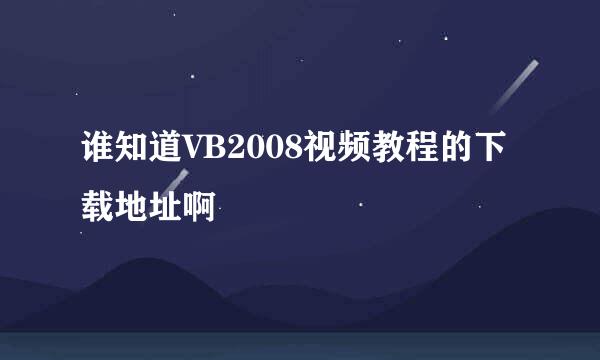 谁知道VB2008视频教程的下载地址啊